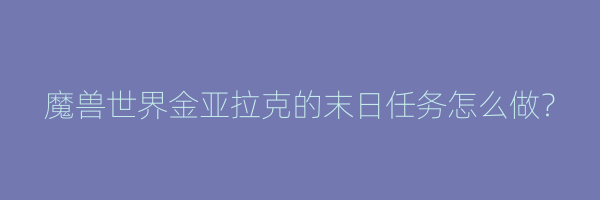 魔兽世界金亚拉克的末日任务怎么做?